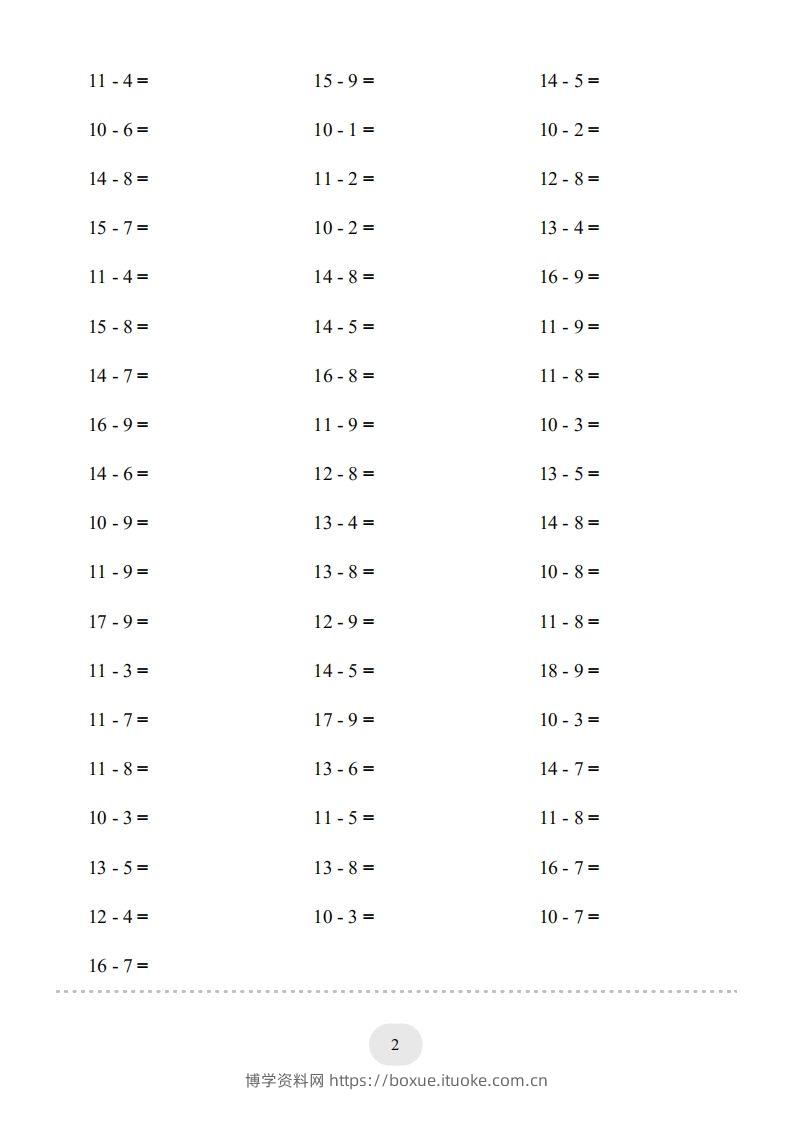 $11 - 4 =$

$10 - 6 =$

$14 - 8 =$

$15 - 7 =$

$11 - 4 =$

$15 - 8 =$

$14 - 7 =$

$16 - 9 =$

$14 - 6 =$

$10 - 9 =$

$11 - 9 =$

$17 - 9 =$

$11 - 3 =$

$11 - 7 =$

$11 - 8 =$

$10 - 3 =$

$13 - 5 =$

$12 - 4 =$

$16 - 7 =$

$15 - 9 =$

$10 - 1 =$

$11 - 2 =$

$10 - 2 =$

$14 - 8 =$

$14 - 5 =$

$16 - 8 =$

$11 - 9 =$

$12 - 8 =$

$13 - 4 =$

$13 - 8 =$

$12 - 9 =$

$14 - 5 =$

$17 - 9 =$

$13 - 6 =$

$11 - 5 =$

$13 - 8 =$

$10 - 3 =$

$14 - 5 =$

$10 - 2 =$

$12 - 8 =$

$13 - 4 =$

$16 - 9 =$

$11 - 9 =$

$11 - 8 =$

$10 - 3 =$

$13 - 5 =$

$14 - 8 =$

$10 - 8 =$

$11 - 8 =$

$18 - 9 =$

$10 - 3 =$

$14 - 7 =$

$11 - 8 =$

$16 - 7 =$

$10 - 7 =$

2

博学资料网 https://boxue.ituoke.com.cn